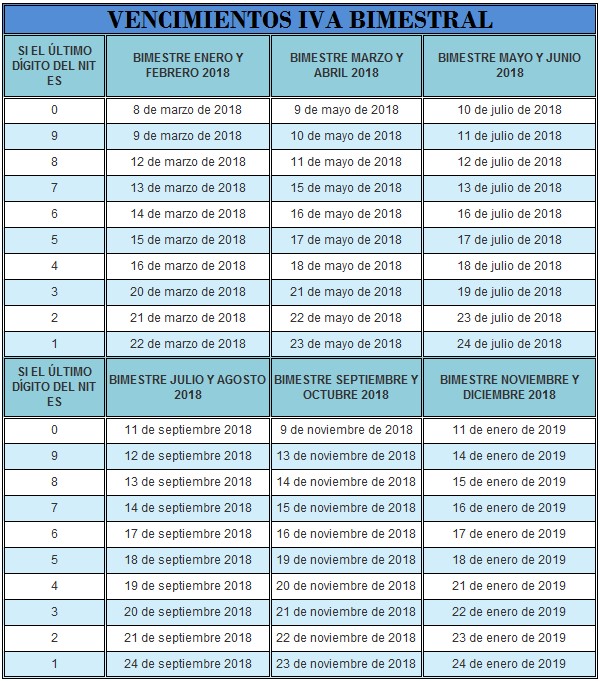 VENCIMIENTOS IVA BIMESTRAL

| SI EL ÚLTIMO DÍGITO DEL NIT ES | BIMESTRE ENERO Y FEBRERO 2018 | BIMESTRE MARZO Y ABRIL 2018 | BIMESTRE MAYO Y JUNIO 2018 |
|---|---|---|---|
| 0 | 8 de marzo de 2018 | 9 de mayo de 2018 | 10 de julio de 2018 |
| 9 | 9 de marzo de 2018 | 10 de mayo de 2018 | 11 de julio de 2018 |
| 8 | 12 de marzo de 2018 | 11 de mayo de 2018 | 12 de julio de 2018 |
| 7 | 13 de marzo de 2018 | 15 de mayo de 2018 | 13 de julio de 2018 |
| 6 | 14 de marzo de 2018 | 16 de mayo de 2018 | 16 de julio de 2018 |
| 5 | 15 de marzo de 2018 | 17 de mayo de 2018 | 17 de julio de 2018 |
| 4 | 16 de marzo de 2018 | 18 de mayo de 2018 | 18 de julio de 2018 |
| 3 | 20 de marzo de 2018 | 21 de mayo de 2018 | 19 de julio de 2018 |
| 2 | 21 de marzo de 2018 | 22 de mayo de 2018 | 23 de julio de 2018 |
| 1 | 22 de marzo de 2018 | 23 de mayo de 2018 | 24 de julio de 2018 |
| SI EL ÚLTIMO DÍGITO DEL NIT ES | BIMESTRE JULIO Y AGOSTO 2018 | BIMESTRE SEPTIEMBRE Y OCTUBRE 2018 | BIMESTRE NOVIEMBRE Y DICIEMBRE 2018 |
| 0 | 11 de septiembre 2018 | 9 de noviembre de 2018 | 11 de enero de 2019 |
| 9 | 12 de septiembre 2018 | 13 de noviembre de 2018 | 14 de enero de 2019 |
| 8 | 13 de septiembre 2018 | 14 de noviembre de 2018 | 15 de enero de 2019 |
| 7 | 14 de septiembre 2018 | 15 de noviembre de 2018 | 16 de enero de 2019 |
| 6 | 17 de septiembre 2018 | 16 de noviembre de 2018 | 17 de enero de 2019 |
| 5 | 18 de septiembre 2018 | 19 de noviembre de 2018 | 18 de enero de 2019 |
| 4 | 19 de septiembre 2018 | 20 de noviembre de 2018 | 21 de enero de 2019 |
| 3 | 20 de septiembre 2018 | 21 de noviembre de 2018 | 22 de enero de 2019 |
| 2 | 21 de septiembre 2018 | 22 de noviembre de 2018 | 23 de enero de 2019 |
| 1 | 24 de septiembre 2018 | 23 de noviembre de 2018 | 24 de enero de 2019 |